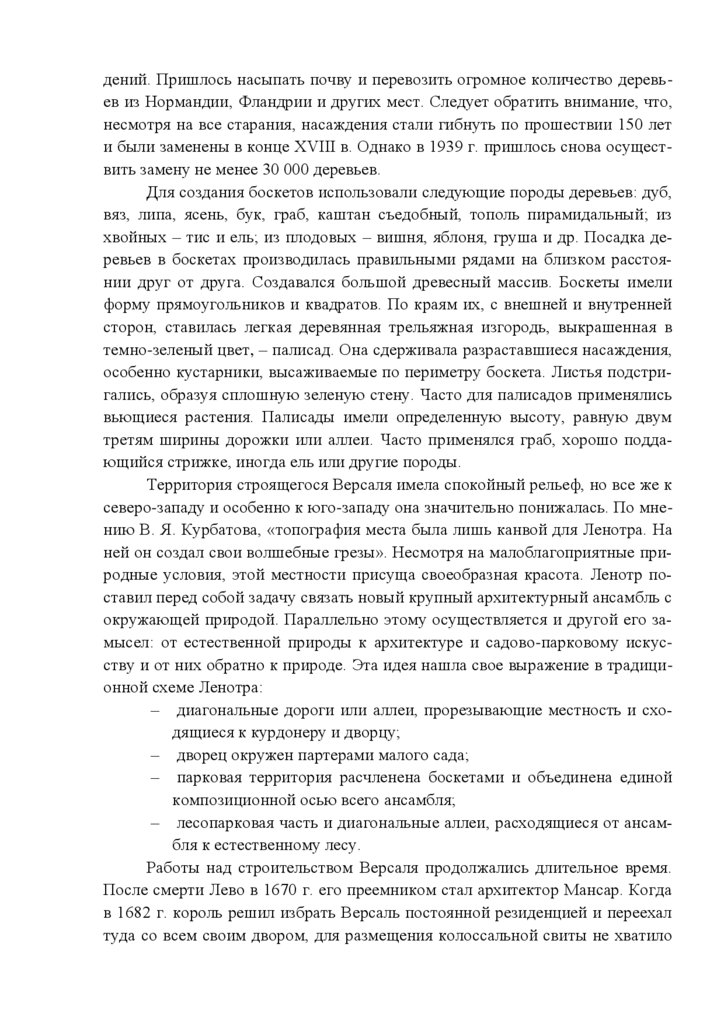 дений. Пришлось насыпать почву и перевозить огромное количество деревьев из Нормандии, Фландрии и других мест. Следует обратить внимание, что, несмотря на все старания, насаждения стали гибнуть по прошествии 150 лет и были заменены в конце XVIII в. Однако в 1939 г. пришлось снова осуществить замену не менее 30 000 деревьев.

Для создания боскетов использовали следующие породы деревьев: дуб, вяз, липа, ясень, бук, граб, каштан съедобный, тополь пирамидальный; из хвойных – тис и ель; из плодовых – вишня, яблоня, груша и др. Посадка деревьев в боскетах производилась правильными рядами на близком расстоянии друг от друга. Создавался большой древесный массив. Боскеты имели форму прямоугольников и квадратов. По краям их, с внешней и внутренней сторон, ставилась легкая деревянная трельяжная изгородь, выкрашенная в темно-зеленый цвет, – палисад. Она сдерживала разраставшиеся насаждения, особенно кустарники, высаживаемые по периметру боскета. Листья подстригались, образуя сплошную зеленую стену. Часто для палисадов применялись вьющиеся растения. Палисады имели определенную высоту, равную двум третям ширины дорожки или аллеи. Часто применялся граб, хорошо поддающийся стрижке, иногда ель или другие породы.

Территория строящегося Версаля имела спокойный рельеф, но все же к северо-западу и особенно к юго-западу она значительно понижалась. По мнению В. Я. Курбатова, «топография места была лишь канвой для Ленотра. На ней он создал свои волшебные грезы». Несмотря на малоблагоприятные природные условия, этой местности присуща своеобразная красота. Ленотр поставил перед собой задачу связать новый крупный архитектурный ансамбль с окружающей природой. Параллельно этому осуществляется и другой его замысел: от естественной природы к архитектуре и садово-парковому искусству и от них обратно к природе. Эта идея нашла свое выражение в традиционной схеме Ленотра:
– диагональные дороги или аллеи, прорезывающие местность и сходящиеся к курдонеру и дворцу;
– дворец окружен партерами малого сада;
– парковая территория расчленена боскетами и объединена единой композиционной осью всего ансамбля;
– лесопарковая часть и диагональные аллеи, расходящиеся от ансамбля к естественному лесу.

Работы над строительством Версаля продолжались длительное время. После смерти Лево в 1670 г. его преемником стал архитектор Мансар. Когда в 1682 г. король решил избрать Версаль постоянной резиденцией и переехал туда со всем своим двором, для размещения колоссальной свиты не хватило